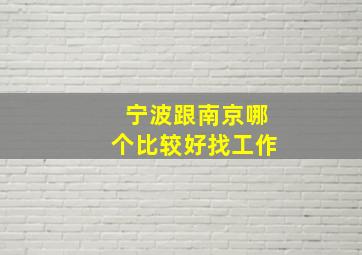 宁波跟南京哪个比较好找工作